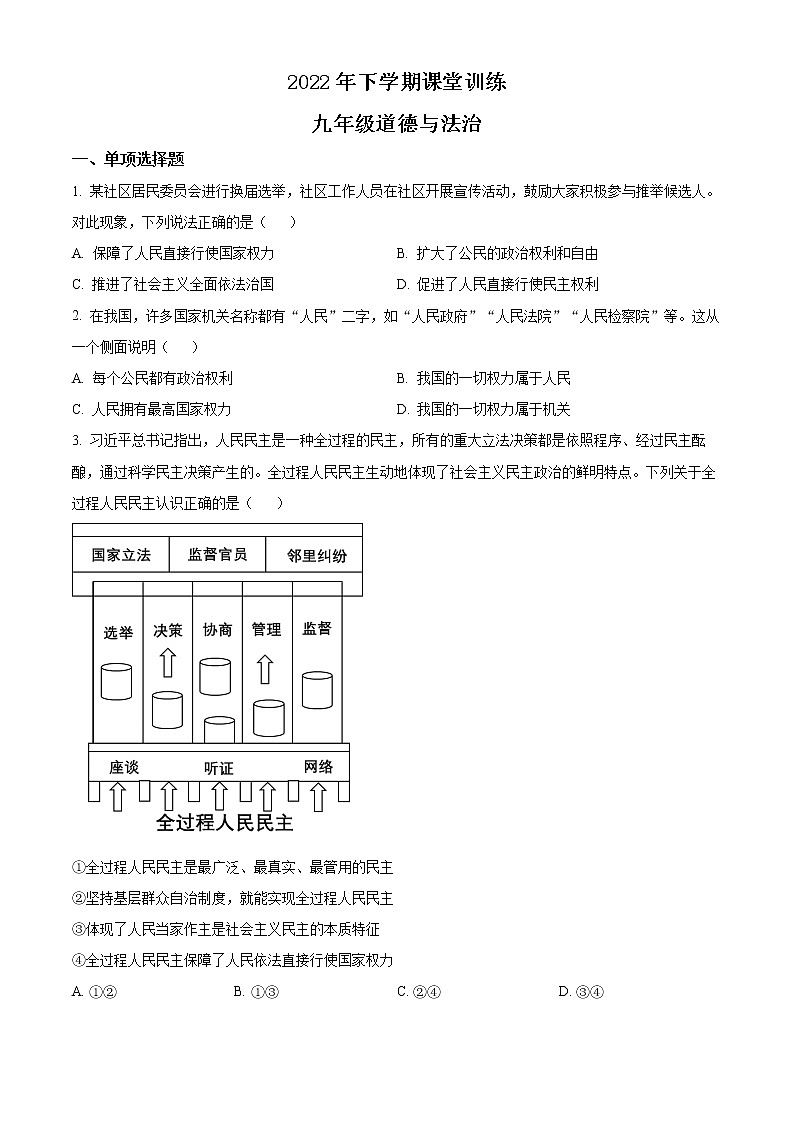 2022 年下学期课堂训练

九年级道德与法治

一、单项选择题

1. 某社区居民委员会进行换届选举，社区工作人员在社区开展宣传活动，鼓励大家积极参与推举候选人。对此现象，下列说法正确的是（　　）

A. 保障了人民直接行使国家权力　　B. 扩大了公民的政治权利和自由

C. 推进了社会主义全面依法治国　　D. 促进了人民直接行使民主权利

2. 在我国，许多国家机关名称都有“人民”二字，如“人民政府”“人民法院”“人民检察院”等。这从一个侧面说明（　　）

A. 每个公民都有政治权利　　B. 我国的一切权力属于人民

C. 人民拥有最高国家权力　　D. 我国的一切权力属于机关

3. 习近平总书记指出，人民民主是一种全过程的民主，所有的重大立法决策都是依照程序、经过民主酝酿，通过科学民主决策产生的。全过程人民民主生动地体现了社会主义民主政治的鲜明特点。下列关于全过程人民民主认识正确的是（　　）

国家立法　监督官员　邻里纠纷

选举　决策　协商　管理　监督

座谈　听证　网络

全过程人民民主

①全过程人民民主是最广泛、最真实、最管用的民主

②坚持基层群众自治制度，就能实现全过程人民民主

③体现了人民当家作主是社会主义民主的本质特征

④全过程人民民主保障了人民依法直接行使国家权力

A. ①②　　B. ①③　　C. ②④　　D. ③④